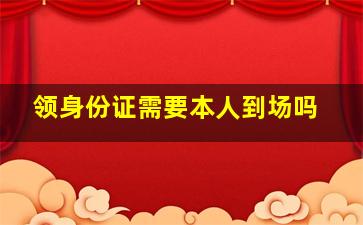 领身份证需要本人到场吗